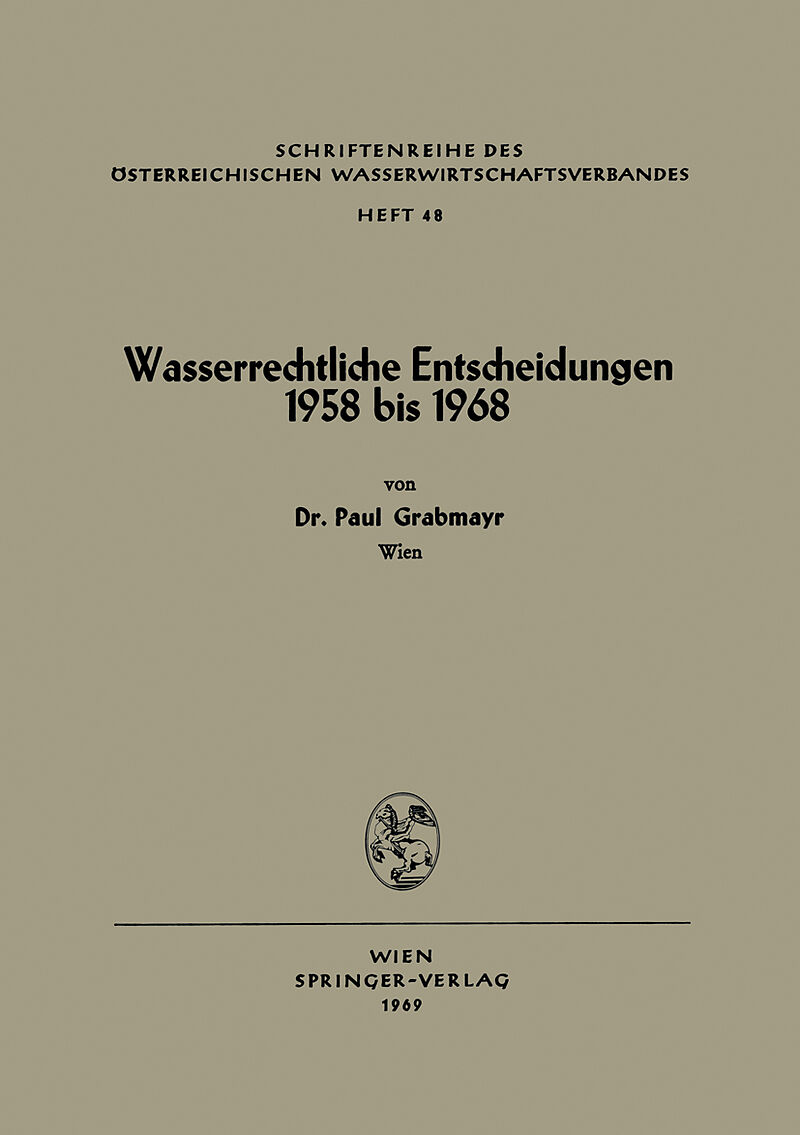 SCHRIFTENREIHE DES
ÖSTERREICHISCHEN WASSERWIRTSCHAFTSVERBANDES
HEFT 48

Wasserrechtliche Entscheidungen
1958 bis 1968

von
Dr. Paul Grabmayr
Wien

WIEN
SPRINGER-VERLAG
1969